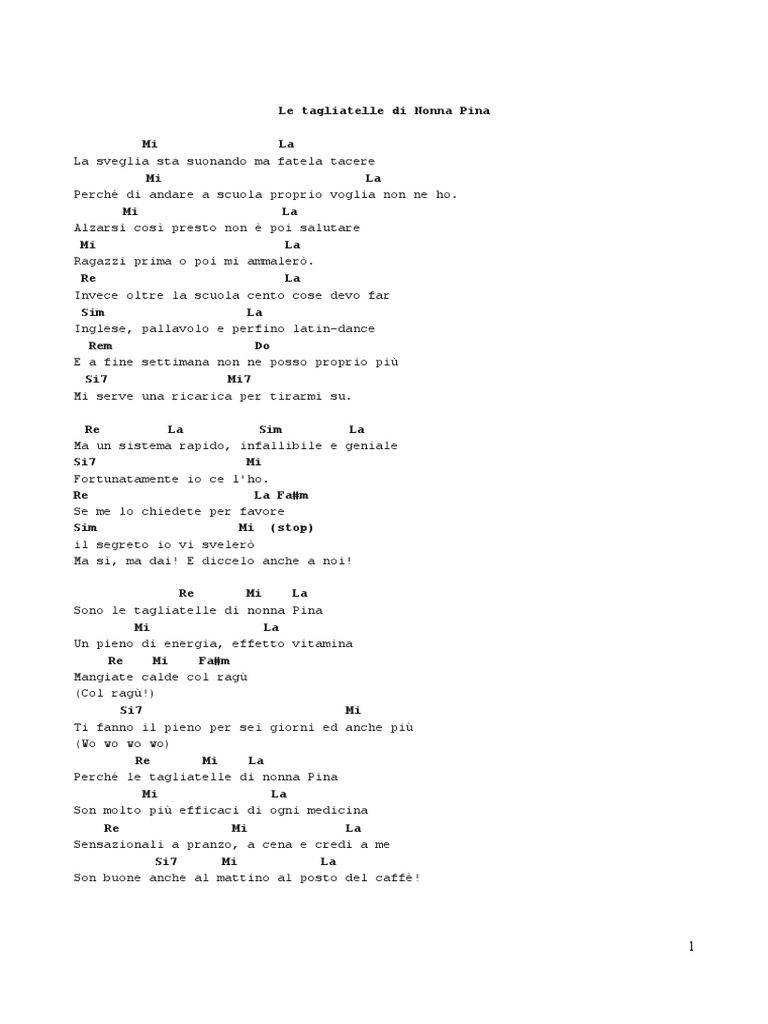 Le tagliatelle di Nonna Pina

Mi La
La sveglia sta suonando ma fatela tacere
Mi La
Perché di andare a scuola proprio voglia non ne ho.
Mi La
Alzarsi così presto non è poi salutare
Mi La
Ragazzi prima o poi mi ammalerò.
Re La
Invece oltre la scuola cento cose devo far
Sim La
Inglese, pallavolo e perfino latin-dance
Rem Do
E a fine settimana non ne posso proprio più
Si7 Mi7
Mi serve una ricarica per tirarmi su.

Re La Sim La
Ma un sistema rapido, infallibile e geniale
Si7 Mi
Fortunatamente io ce l'ho.
Re La Fa#m
Se me lo chiedete per favore
Sim Mi (stop)
il segreto io vi svelerò
Ma sì, ma dai! E diccelo anche a noi!

Re Mi La
Sono le tagliatelle di nonna Pina
Mi La
Un pieno di energia, effetto vitamina
Re Mi Fa#m
Mangiate calde col ragù
(Col ragù!)
Si7 Mi
Ti fanno il pieno per sei giorni ed anche più
(Wo wo wo wo)
Re Mi La
Perché le tagliatelle di nonna Pina
Mi La
Son molto più efficaci di ogni medicina
Re Mi La
Sensazionali a pranzo, a cena e credi a me
Si7 Mi La
Son buone anche al mattino al posto del caffè!

1